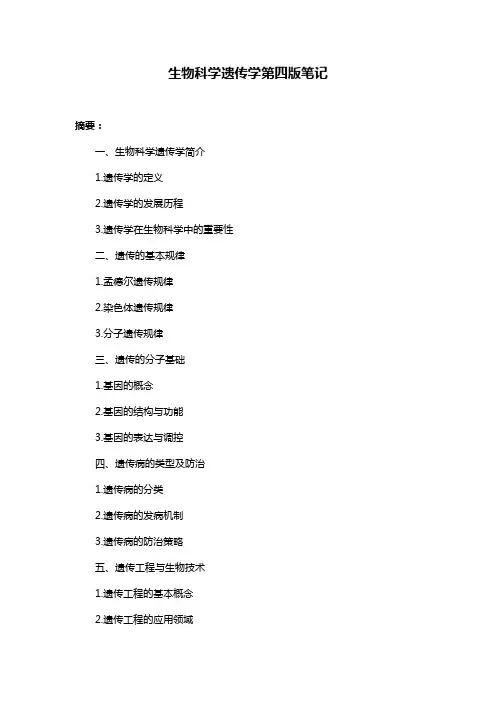 生物科学遗传学第四版笔记

摘要：

一、生物科学遗传学简介

1.遗传学的定义

2.遗传学的发展历程

3.遗传学在生物科学中的重要性

二、遗传的基本规律

1.孟德尔遗传规律

2.染色体遗传规律

3.分子遗传规律

三、遗传的分子基础

1.基因的概念

2.基因的结构与功能

3.基因的表达与调控

四、遗传病的类型及防治

1.遗传病的分类

2.遗传病的发病机制

3.遗传病的防治策略

五、遗传工程与生物技术

1.遗传工程的基本概念

2.遗传工程的应用领域